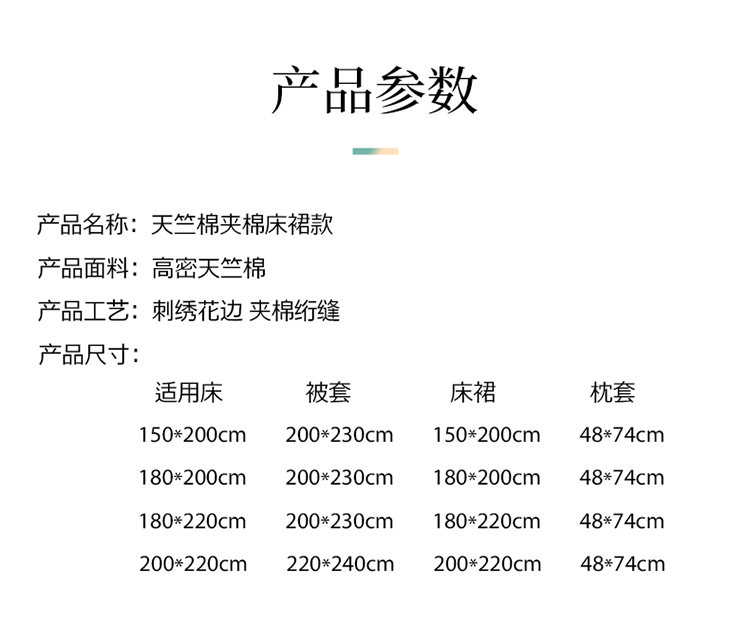 产品参数

产品名称：天竺棉夹棉床裙款

产品面料：高密天竺棉

产品工艺：刺绣花边 夹棉绗缝

产品尺寸：

| 适用床 | 被套 | 床裙 | 枕套 |
|---|---|---|---|
| 150*200cm | 200*230cm | 150*200cm | 48*74cm |
| 180*200cm | 200*230cm | 180*200cm | 48*74cm |
| 180*220cm | 200*230cm | 180*220cm | 48*74cm |
| 200*220cm | 220*240cm | 200*220cm | 48*74cm |